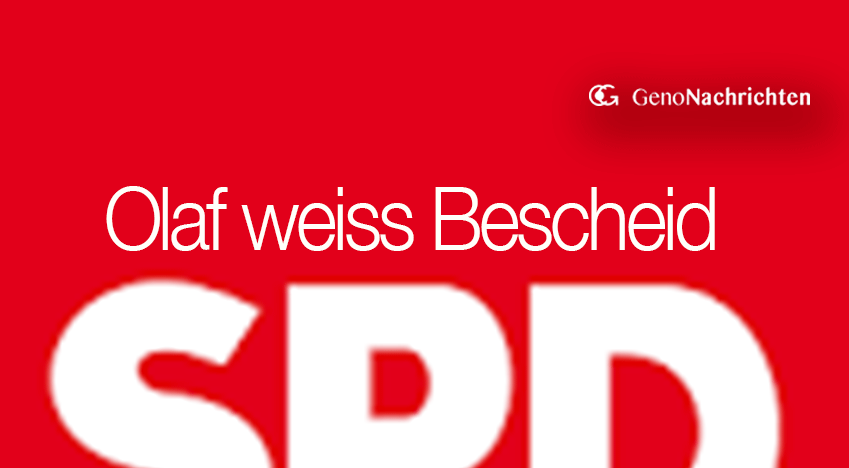 GenoNachrichten

Olaf weiss Bescheid

SPD